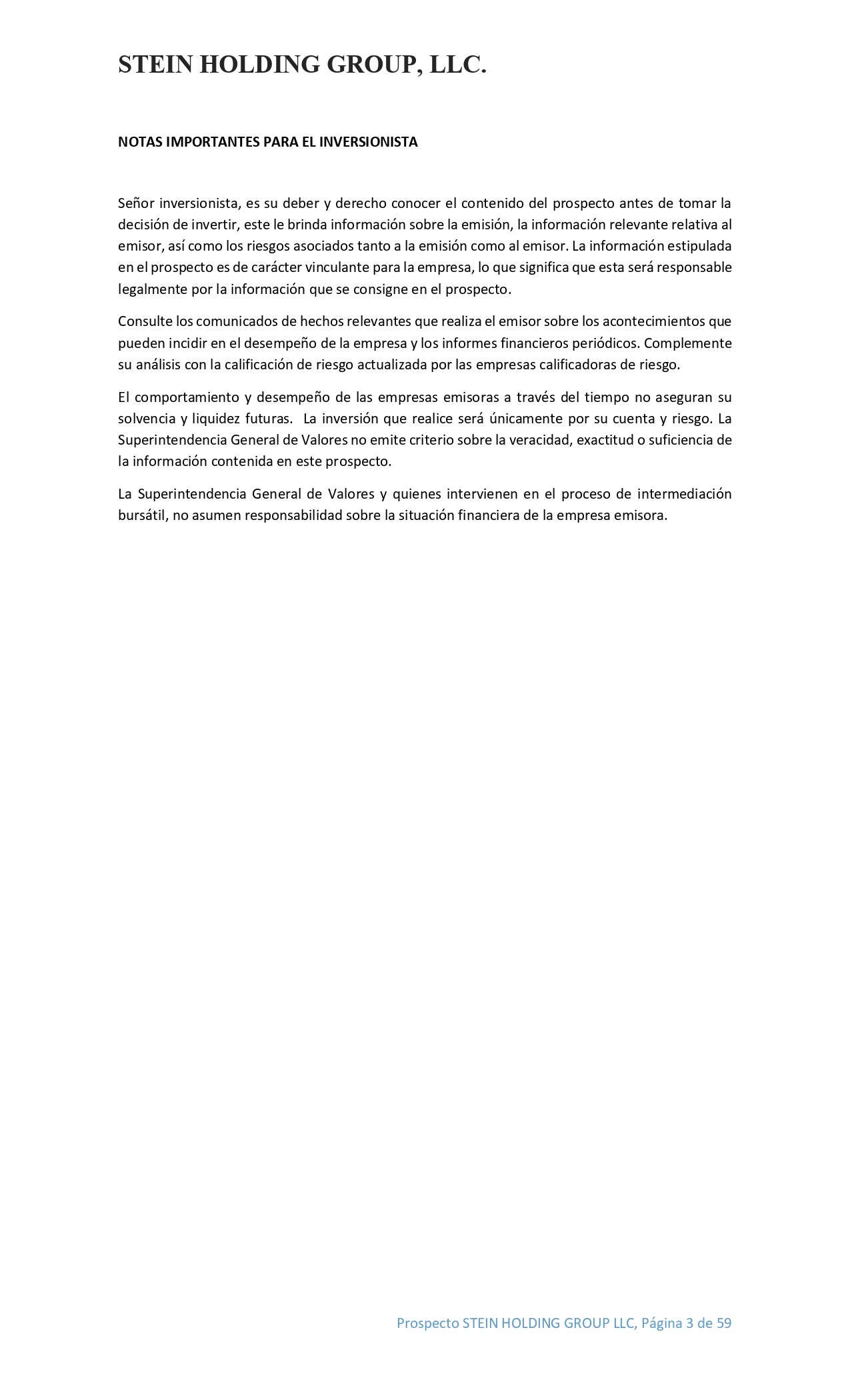 STEIN HOLDING GROUP, LLC.

NOTAS IMPORTANTES PARA EL INVERSIONISTA

Señor inversionista, es su deber y derecho conocer el contenido del prospecto antes de tomar la decisión de invertir, este le brinda información sobre la emisión, la información relevante relativa al emisor, así como los riesgos asociados tanto a la emisión como al emisor. La información estipulada en el prospecto es de carácter vinculante para la empresa, lo que significa que esta será responsable legalmente por la información que se consigne en el prospecto.

Consulte los comunicados de hechos relevantes que realiza el emisor sobre los acontecimientos que pueden incidir en el desempeño de la empresa y los informes financieros periódicos. Complemente su análisis con la calificación de riesgo actualizada por las empresas calificadoras de riesgo.

El comportamiento y desempeño de las empresas emisoras a través del tiempo no aseguran su solvencia y liquidez futuras. La inversión que realice será únicamente por su cuenta y riesgo. La Superintendencia General de Valores no emite criterio sobre la veracidad, exactitud o suficiencia de la información contenida en este prospecto.

La Superintendencia General de Valores y quienes intervienen en el proceso de intermediación bursátil, no asumen responsabilidad sobre la situación financiera de la empresa emisora.

Prospecto STEIN HOLDING GROUP LLC, Página 3 de 59